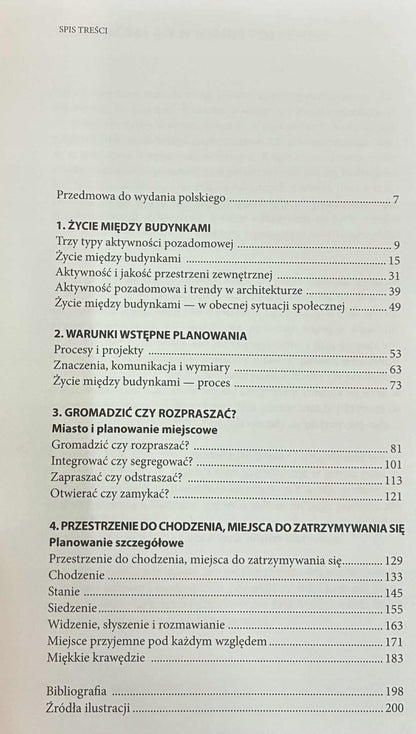 SPIS TREŚCI

Przedmowa do wydania polskiego ... 7

1. ŻYCIE MIĘDZY BUDYNKAMI
Trzy typy aktywności pozadomowej ... 9
Życie między budynkami ... 15
Aktywność i jakość przestrzeni zewnętrznej ... 31
Aktywność pozadomowa i trendy w architekturze ... 39
Życie między budynkami — w obecnej sytuacji społecznej ... 49

2. WARUNKI WSTĘPNE PLANOWANIA
Procesy i projekty ... 53
Znaczenia, komunikacja i wymiary ... 63
Życie między budynkami — proces ... 73

3. GROMADZIĆ CZY ROZPRASZAĆ?
Miasto i planowanie miejscowe
Gromadzić czy rozpraszać? ... 81
Integrować czy segregować? ... 101
Zapraszać czy odstraszać? ... 113
Otwierać czy zamykać? ... 121

4. PRZESTRZENIE DO CHODZENIA, MIEJSCA DO ZATRZYMYWANIA SIĘ
Planowanie szczegółowe
Przestrzenie do chodzenia, miejsca do zatrzymywania się ... 129
Chodzenie ... 133
Stanie ... 145
Siedzenie ... 155
Widzenie, słyszenie i rozmawianie ... 163
Miejsce przyjemne pod każdym względem ... 171
Miękkie krawędzie ... 183

Bibliografia ... 198
Źródła ilustracji ... 200